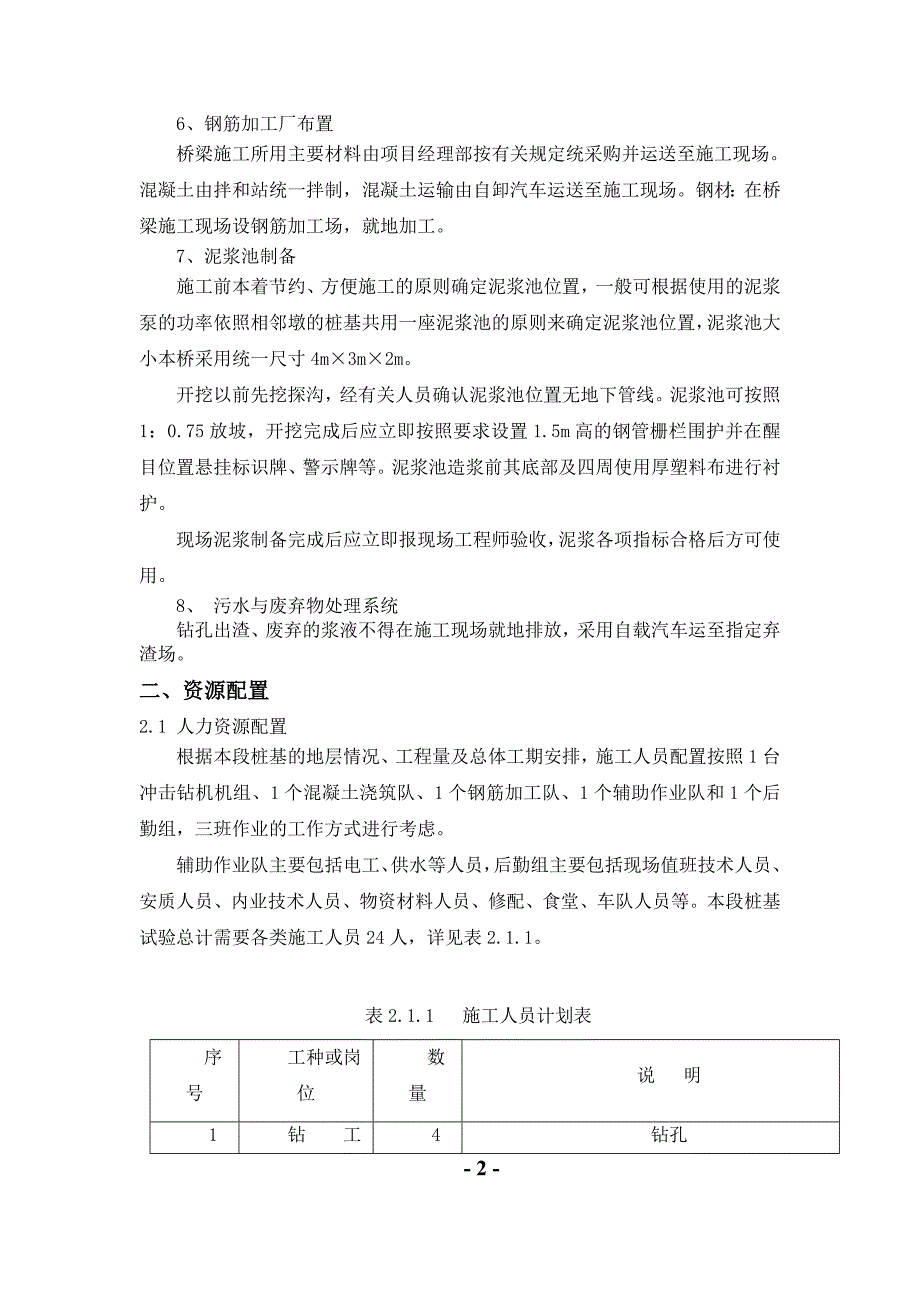 6、钢筋加工厂布置

桥梁施工所用主要材料由项目经理部按有关规定统采购并运送至施工现场。混凝土由拌和站统一拌制，混凝土运输由自卸汽车运送至施工现场。钢材：在桥梁施工现场设钢筋加工场，就地加工。

7、泥浆池制备

施工前本着节约、方便施工的原则确定泥浆池位置，一般可根据使用的泥浆泵的功率依照相邻墩的桩基共用一座泥浆池的原则来确定泥浆池位置，泥浆池大小本桥采用统一尺寸 4m×3m×2m。

开挖以前先挖探沟，经有关人员确认泥浆池位置无地下管线。泥浆池可按照 1：0.75 放坡，开挖完成后应立即按照要求设置 1.5m 高的钢管栅栏围护并在醒目位置悬挂标识牌、警示牌等。泥浆池造浆前其底部及四周使用厚塑料布进行衬护。

现场泥浆制备完成后应立即报现场工程师验收，泥浆各项指标合格后方可使用。

8、 污水与废弃物处理系统

钻孔出渣、废弃的浆液不得在施工现场就地排放，采用自载汽车运至指定弃渣场。

二、资源配置

2.1 人力资源配置

根据本段桩基的地层情况、工程量及总体工期安排，施工人员配置按照 1 台冲击钻机机组、1 个混凝土浇筑队、1 个钢筋加工队、1 个辅助作业队和 1 个后勤组，三班作业的工作方式进行考虑。

辅助作业队主要包括电工、供水等人员，后勤组主要包括现场值班技术人员、安质人员、内业技术人员、物资材料人员、修配、食堂、车队人员等。本段桩基试验总计需要各类施工人员 24 人，详见表 2.1.1。

表 2.1.1 施工人员计划表

| 序号 | 工种或岗位 | 数量 | 说 明 |
|---|---|---|---|
| 1 | 钻 工 | 4 | 钻孔 |

- 2 -